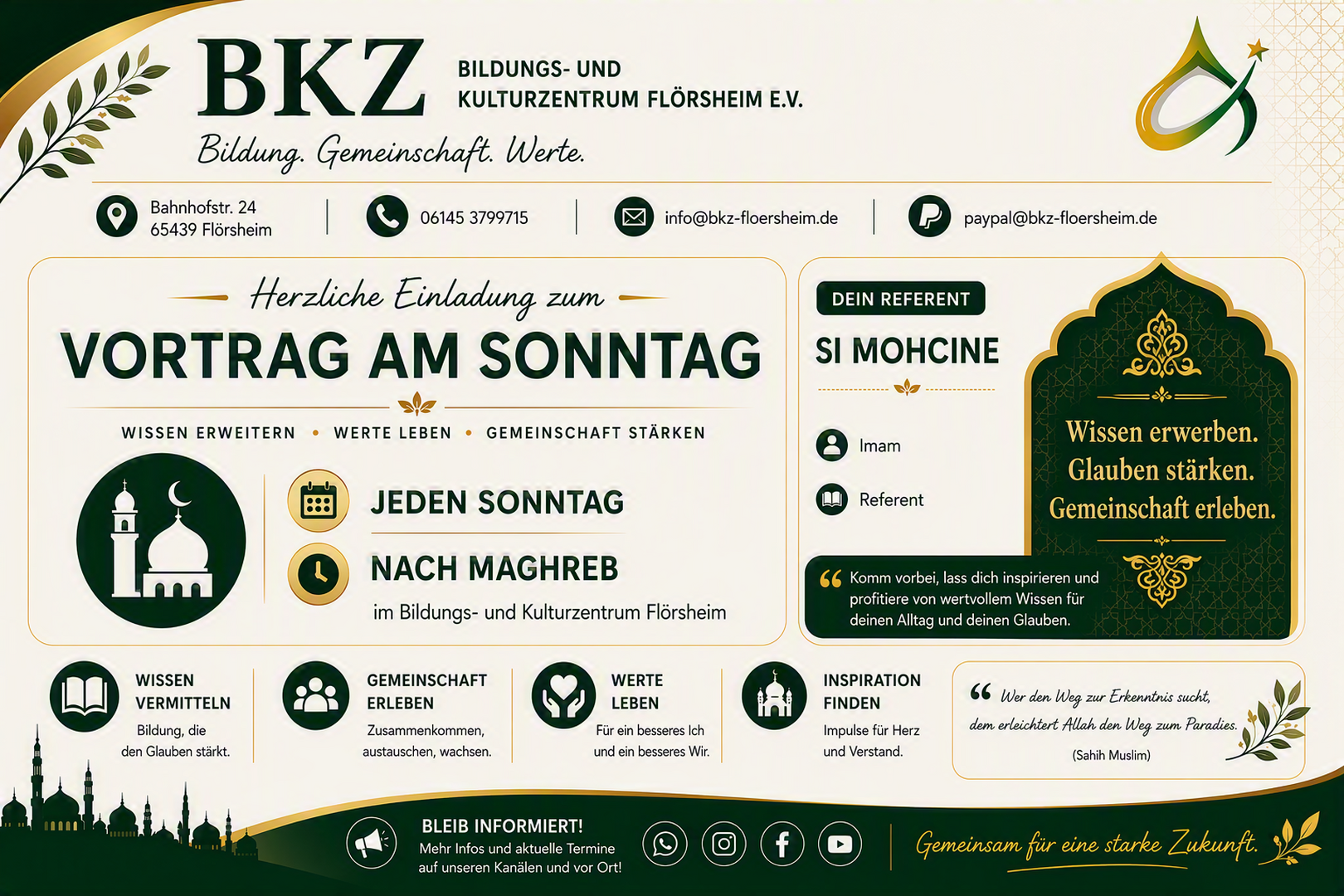 BKZ
BILDUNGS- UND KULTURZENTRUM FLÖRSHEIM E.V.
Bildung. Gemeinschaft. Werte.

Bahnhofstr. 24
65439 Flörsheim

06145 3799715

info@bkz-floersheim.de

paypal@bkz-floersheim.de

Herzliche Einladung zum
VORTRAG AM SONNTAG
WISSEN ERWEITERN • WERTE LEBEN • GEMEINSCHAFT STÄRKEN

JEDEN SONNTAG
NACH MAGHREB
im Bildungs- und Kulturzentrum Flörsheim

DEIN REFERENT
SI MOHCINE
Imam
Referent

Wissen erwerben. Glauben stärken. Gemeinschaft erleben.

Komm vorbei, lass dich inspirieren und profitiere von wertvollem Wissen für deinen Alltag und deinen Glauben.

WISSEN VERMITTELN
Bildung, die den Glauben stärkt.

GEMEINSCHAFT ERLEBEN
Zusammenkommen, austauschen, wachsen.

WERTE LEBEN
Für ein besseres Ich und ein besseres Wir.

INSPIRATION FINDEN
Impulse für Herz und Verstand.

Wer den Weg zur Erkenntnis sucht, dem erleichtert Allah den Weg zum Paradies.
(Sahih Muslim)

BLEIB INFORMIERT!
Mehr Infos und aktuelle Termine auf unseren Kanälen und vor Ort!

Gemeinsam für eine starke Zukunft.